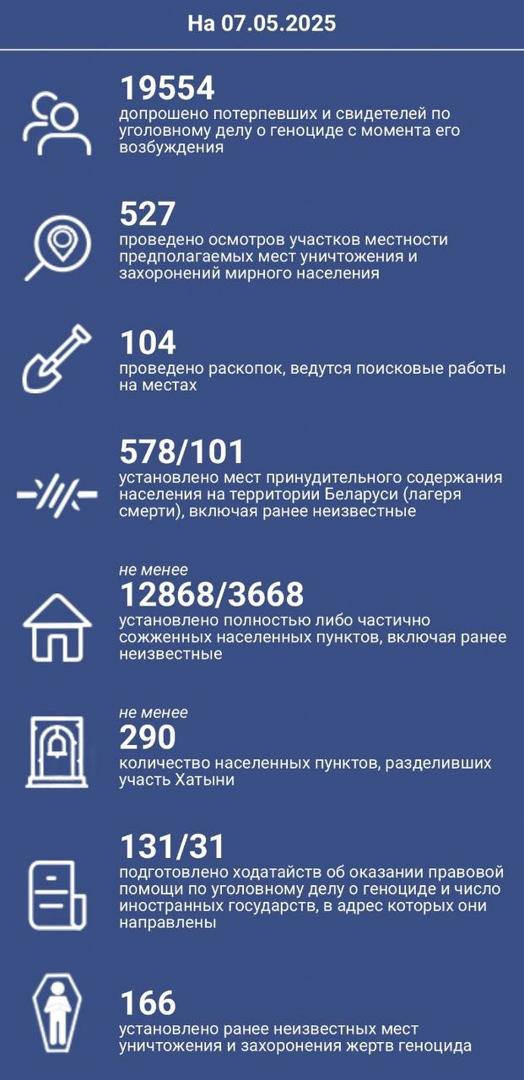 На 07.05.2025

19554
допрошено потерпевших и свидетелей по уголовному делу о геноциде с момента его возбуждения

527
проведено осмотров участков местности предполагаемых мест уничтожения и захоронений мирного населения

104
проведено раскопок, ведутся поисковые работы на местах

578/101
установлено мест принудительного содержания населения на территории Беларуси (лагеря смерти), включая ранее неизвестные

не менее
12868/3668
установлено полностью либо частично сожженных населенных пунктов, включая ранее неизвестные

не менее
290
количество населенных пунктов, разделивших участь Хатыни

131/31
подготовлено ходатайств об оказании правовой помощи по уголовному делу о геноциде и число иностранных государств, в адрес которых они направлены

166
установлено ранее неизвестных мест уничтожения и захоронения жертв геноцида